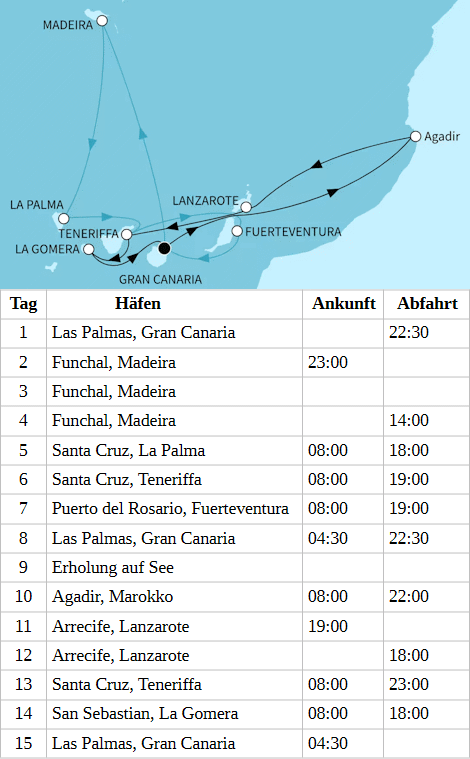 MADEIRA
Agadir
LA PALMA
LANZAROTE
TENERIFFA
FUERTEVENTURA
LA GOMERA
GRAN CANARIA

| Tag | Häfen | Ankunft | Abfahrt |
|---|---|---|---|
| 1 | Las Palmas, Gran Canaria | | 22:30 |
| 2 | Funchal, Madeira | 23:00 | |
| 3 | Funchal, Madeira | | |
| 4 | Funchal, Madeira | | 14:00 |
| 5 | Santa Cruz, La Palma | 08:00 | 18:00 |
| 6 | Santa Cruz, Teneriffa | 08:00 | 19:00 |
| 7 | Puerto del Rosario, Fuerteventura | 08:00 | 19:00 |
| 8 | Las Palmas, Gran Canaria | 04:30 | 22:30 |
| 9 | Erholung auf See | | |
| 10 | Agadir, Marokko | 08:00 | 22:00 |
| 11 | Arrecife, Lanzarote | 19:00 | |
| 12 | Arrecife, Lanzarote | | 18:00 |
| 13 | Santa Cruz, Teneriffa | 08:00 | 23:00 |
| 14 | San Sebastian, La Gomera | 08:00 | 18:00 |
| 15 | Las Palmas, Gran Canaria | 04:30 | |